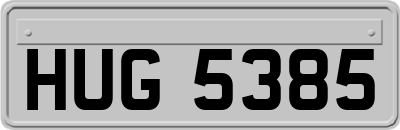 HUG 5385